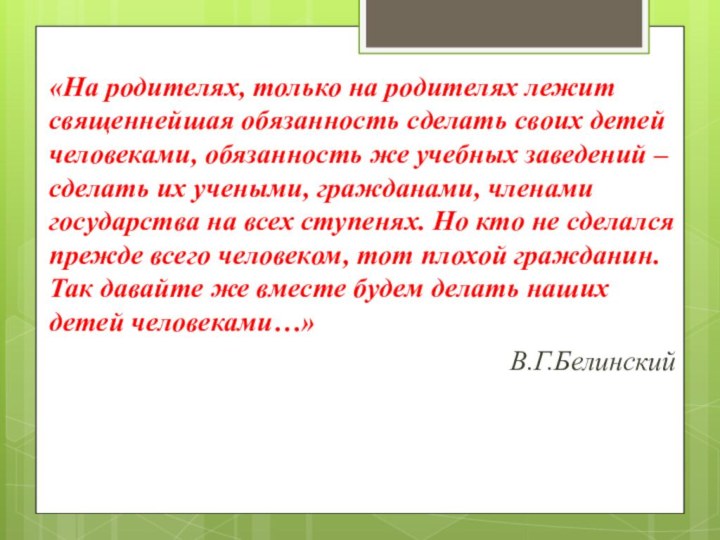 «На родителях, только на родителях лежит священнейшая обязанность сделать своих детей человеками, обязанность же учебных заведений – сделать их учеными, гражданами, членами государства на всех ступенях. Но кто не сделался прежде всего человеком, тот плохой гражданин. Так давайте же вместе будем делать наших детей человеками…»

В.Г.Белинский